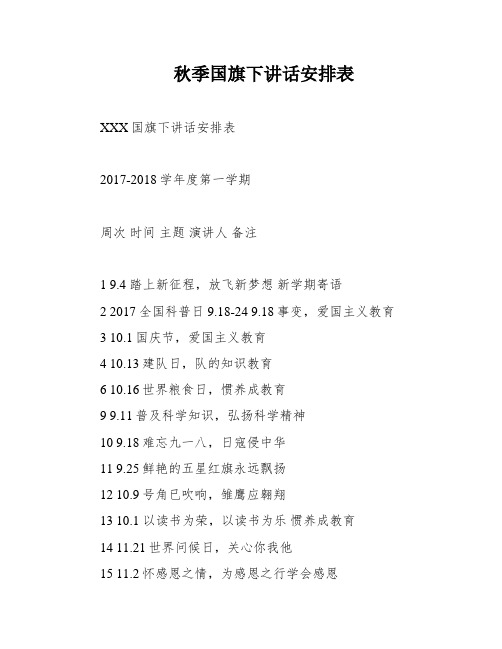 秋季国旗下讲话安排表

XXX 国旗下讲话安排表

2017-2018 学年度第一学期

周次 时间 主题 演讲人 备注

1 9.4 踏上新征程，放飞新梦想 新学期寄语

2 2017 全国科普日 9.18-24 9.18 事变，爱国主义教育

3 10.1 国庆节，爱国主义教育

4 10.13 建队日，队的知识教育

6 10.16 世界粮食日，惯养成教育

9 9.11 普及科学知识，弘扬科学精神

10 9.18 难忘九一八，日寇侵中华

11 9.25 鲜艳的五星红旗永远飘扬

12 10.9 号角已吹响，雏鹰应翱翔

13 10.1 以读书为荣，以读书为乐 惯养成教育

14 11.21 世界问候日，关心你我他

15 11.2 怀感恩之情，为感恩之行学会感恩